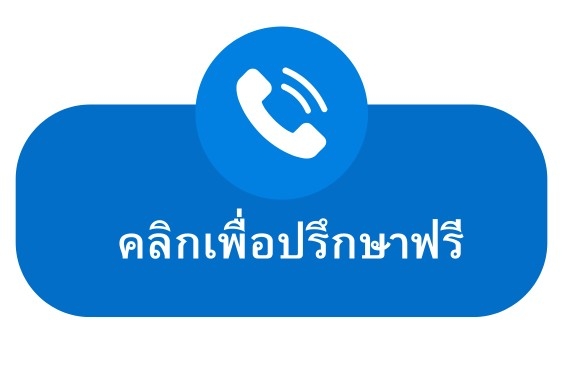 คลิกเพื่อปรึกษาฟรี